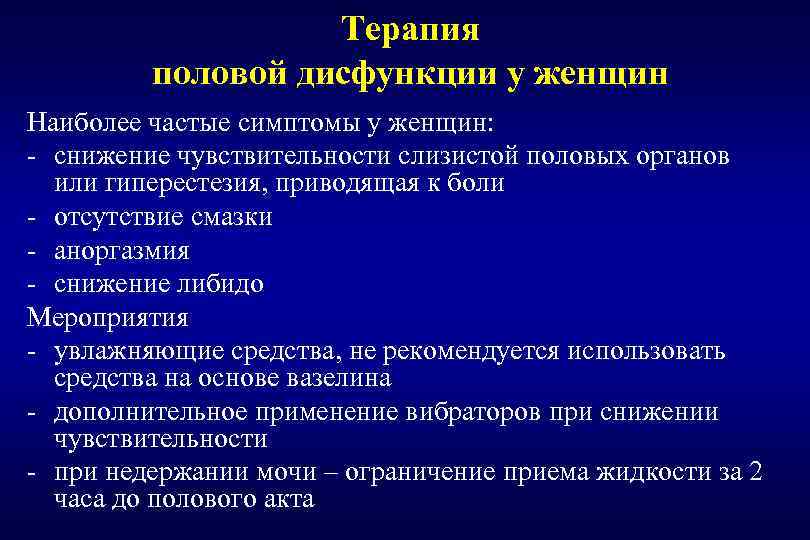 Терапия
половой дисфункции у женщин

Наиболее частые симптомы у женщин:
- снижение чувствительности слизистой половых органов или гиперестезия, приводящая к боли
- отсутствие смазки
- аноргазмия
- снижение либидо

Мероприятия
- увлажняющие средства, не рекомендуется использовать средства на основе вазелина
- дополнительное применение вибраторов при снижении чувствительности
- при недержании мочи – ограничение приема жидкости за 2 часа до полового акта